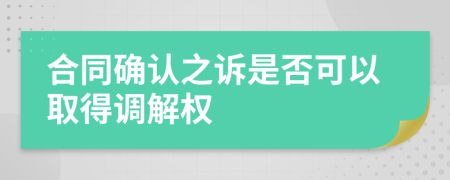 合同确认之诉是否可以取得调解权